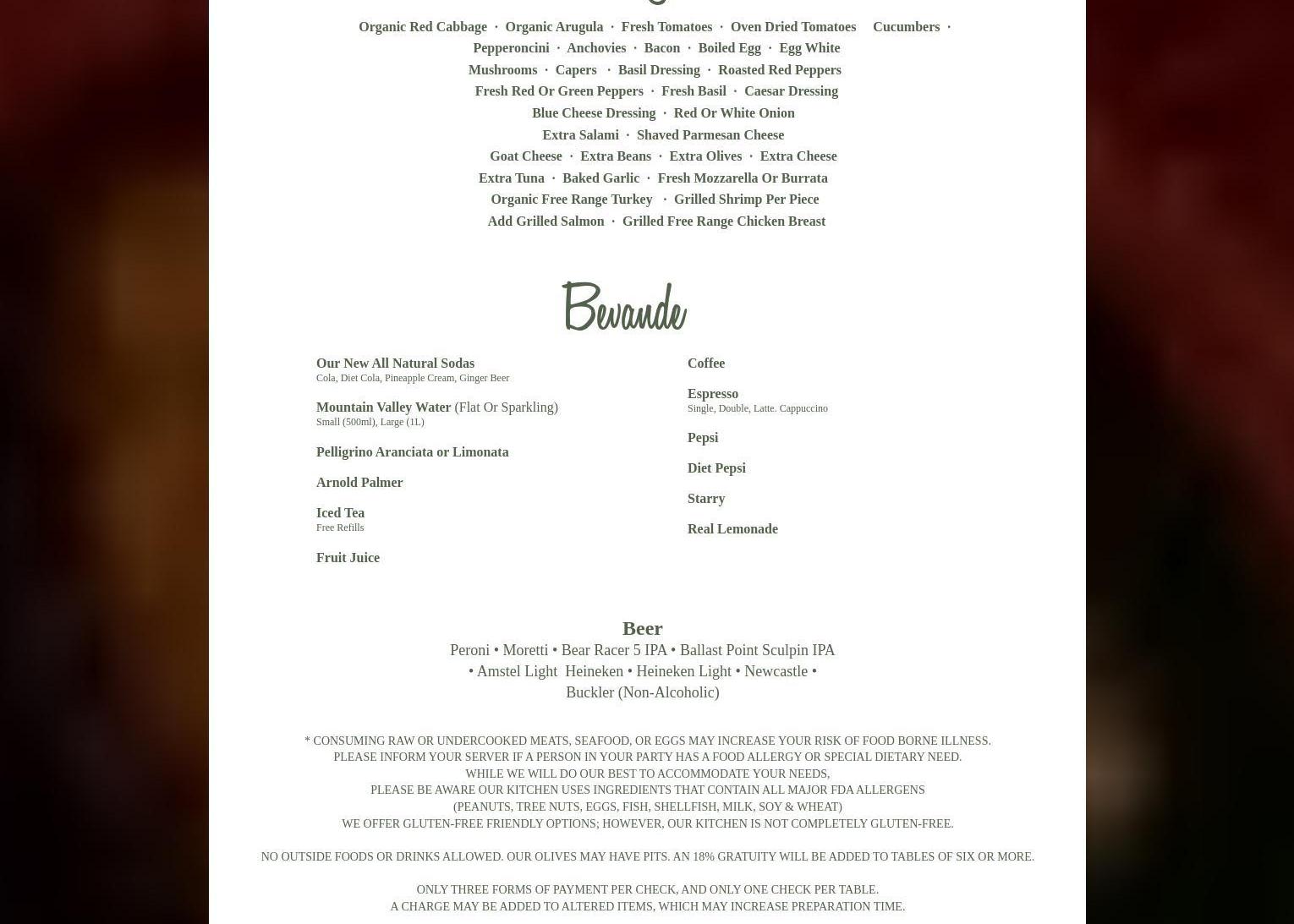 Organic Red Cabbage · Organic Arugula · Fresh Tomatoes · Oven Dried Tomatoes Cucumbers ·
Pepperoncini · Anchovies · Bacon · Boiled Egg · Egg White
Mushrooms · Capers · Basil Dressing · Roasted Red Peppers
Fresh Red Or Green Peppers · Fresh Basil · Caesar Dressing
Blue Cheese Dressing · Red Or White Onion
Extra Salami · Shaved Parmesan Cheese
Goat Cheese · Extra Beans · Extra Olives · Extra Cheese
Extra Tuna · Baked Garlic · Fresh Mozzarella Or Burrata
Organic Free Range Turkey · Grilled Shrimp Per Piece
Add Grilled Salmon · Grilled Free Range Chicken Breast

Bevande

Our New All Natural Sodas
Cola, Diet Cola, Pineapple Cream, Ginger Beer

Mountain Valley Water (Flat Or Sparkling)
Small (500ml), Large (1L)

Pelligrino Aranciata or Limonata

Arnold Palmer

Iced Tea
Free Refills

Fruit Juice

Coffee

Espresso
Single, Double, Latte. Cappuccino

Pepsi

Diet Pepsi

Starry

Real Lemonade

Beer
Peroni • Moretti • Bear Racer 5 IPA • Ballast Point Sculpin IPA • Amstel Light Heineken • Heineken Light • Newcastle • Buckler (Non-Alcoholic)

* CONSUMING RAW OR UNDERCOOKED MEATS, SEAFOOD, OR EGGS MAY INCREASE YOUR RISK OF FOOD BORNE ILLNESS.
PLEASE INFORM YOUR SERVER IF A PERSON IN YOUR PARTY HAS A FOOD ALLERGY OR SPECIAL DIETARY NEED.
WHILE WE WILL DO OUR BEST TO ACCOMMODATE YOUR NEEDS,
PLEASE BE AWARE OUR KITCHEN USES INGREDIENTS THAT CONTAIN ALL MAJOR FDA ALLERGENS
(PEANUTS, TREE NUTS, EGGS, FISH, SHELLFISH, MILK, SOY & WHEAT)
WE OFFER GLUTEN-FREE FRIENDLY OPTIONS; HOWEVER, OUR KITCHEN IS NOT COMPLETELY GLUTEN-FREE.

NO OUTSIDE FOODS OR DRINKS ALLOWED. OUR OLIVES MAY HAVE PITS. AN 18% GRATUITY WILL BE ADDED TO TABLES OF SIX OR MORE.

ONLY THREE FORMS OF PAYMENT PER CHECK, AND ONLY ONE CHECK PER TABLE.
A CHARGE MAY BE ADDED TO ALTERED ITEMS, WHICH MAY INCREASE PREPARATION TIME.